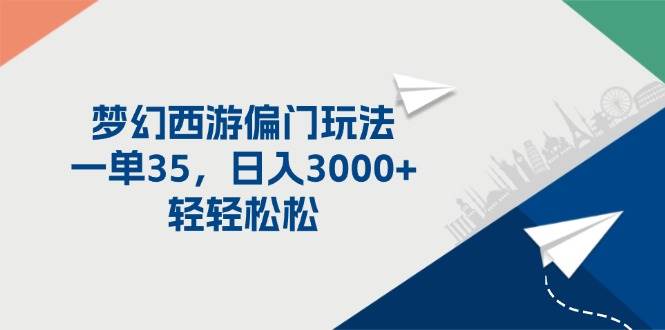 梦幻西游偏门玩法
一单35，日入3000+
轻轻松松